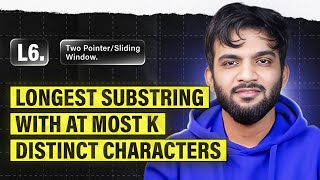 L6.

Two Pointer/Sliding Window.

LONGEST SUBSTRING WITH AT MOST K DISTINCT CHARACTERS